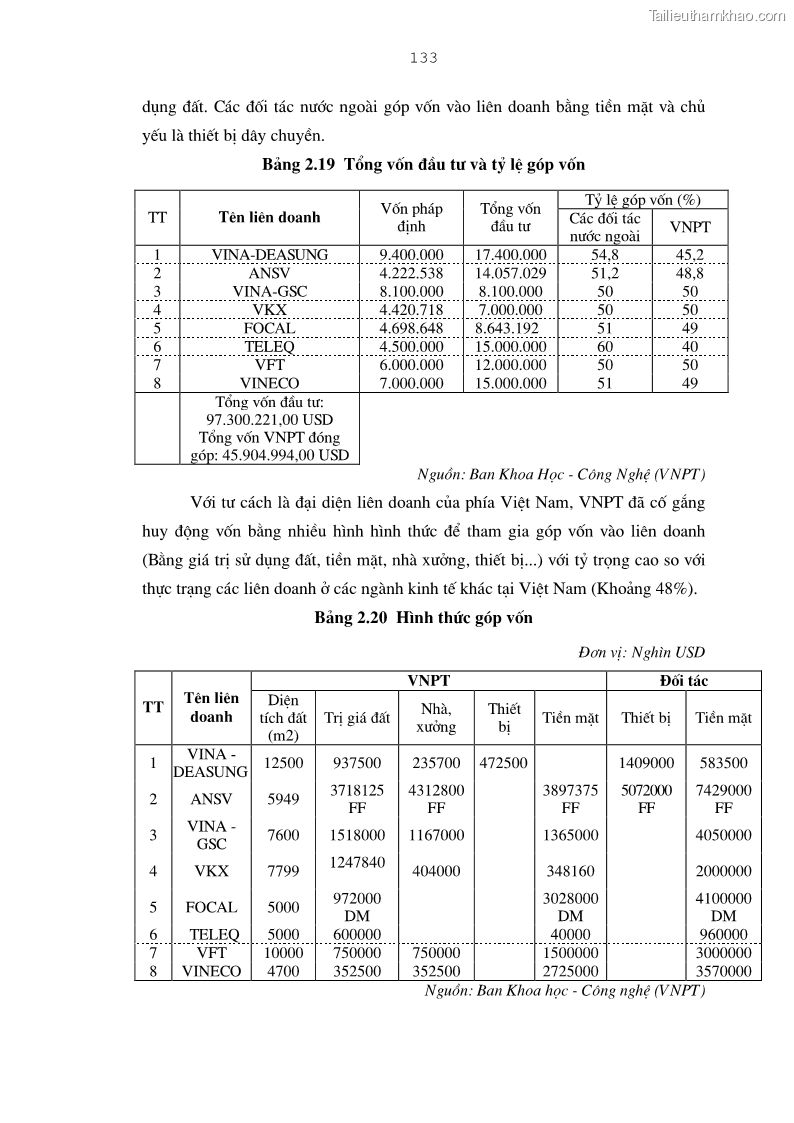 Tailieuthamkhao.com

133

dụng đất. Các đối tác nước ngoài góp vốn vào liên doanh bằng tiền mặt và chủ yếu là thiết bị dây chuyền.

Bảng 2.19 Tổng vốn đầu tư và tỷ lệ góp vốn

| TT | Tên liên doanh | Vốn pháp định | Tổng vốn đầu tư | Tỷ lệ góp vốn (%) Các đối tác nước ngoài | Tỷ lệ góp vốn (%) VNPT |
|---|---|---|---|---|---|
| 1 | VINA-DEASUNG | 9.400.000 | 17.400.000 | 54,8 | 45,2 |
| 2 | ANSV | 4.222.538 | 14.057.029 | 51,2 | 48,8 |
| 3 | VINA-GSC | 8.100.000 | 8.100.000 | 50 | 50 |
| 4 | VKX | 4.420.718 | 7.000.000 | 50 | 50 |
| 5 | FOCAL | 4.698.648 | 8.643.192 | 51 | 49 |
| 6 | TELEQ | 4.500.000 | 15.000.000 | 60 | 40 |
| 7 | VFT | 6.000.000 | 12.000.000 | 50 | 50 |
| 8 | VINECO | 7.000.000 | 15.000.000 | 51 | 49 |
| | Tổng vốn đầu tư: 97.300.221,00 USD Tổng vốn VNPT đóng góp: 45.904.994,00 USD | | | | |

Nguồn: Ban Khoa Học - Công Nghệ (VNPT)

Với tư cách là đại diện liên doanh của phía Việt Nam, VNPT đã cố gắng huy động vốn bằng nhiều hình hình thức để tham gia góp vốn vào liên doanh (Bằng giá trị sử dụng đất, tiền mặt, nhà xưởng, thiết bị...) với tỷ trọng cao so với thực trạng các liên doanh ở các ngành kinh tế khác tại Việt Nam (Khoảng 48%).

Bảng 2.20 Hình thức góp vốn

Đơn vị: Nghìn USD

| TT | Tên liên doanh | VNPT Diện tích đất (m2) | VNPT Trị giá đất | VNPT Nhà, xưởng | VNPT Thiết bị | VNPT Tiền mặt | Đối tác Thiết bị | Đối tác Tiền mặt |
|---|---|---|---|---|---|---|---|---|
| 1 | VINA - DEASUNG | 12500 | 937500 | 235700 | 472500 | | 1409000 | 583500 |
| 2 | ANSV | 5949 | 3718125 FF | 4312800 FF | | 3897375 FF | 5072000 FF | 7429000 FF |
| 3 | VINA - GSC | 7600 | 1518000 | 1167000 | | 1365000 | | 4050000 |
| 4 | VKX | 7799 | 1247840 | 404000 | | 348160 | | 2000000 |
| 5 | FOCAL | 5000 | 972000 DM | | | 3028000 DM | | 4100000 DM |
| 6 | TELEQ | 5000 | 600000 | | | 40000 | | 960000 |
| 7 | VFT | 10000 | 750000 | 750000 | | 1500000 | | 3000000 |
| 8 | VINECO | 4700 | 352500 | 352500 | | 2725000 | | 3570000 |

Nguồn: Ban Khoa học - Công nghệ (VNPT)